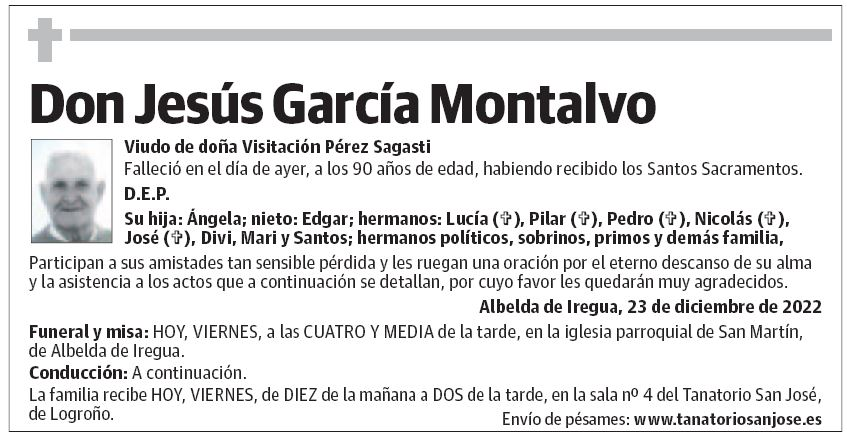 Don Jesús García Montalvo

Viudo de doña Visitación Pérez Sagasti

Falleció en el día de ayer, a los 90 años de edad, habiendo recibido los Santos Sacramentos.

D.E.P.

Su hija: Ángela; nieto: Edgar; hermanos: Lucía (✞), Pilar (✞), Pedro (✞), Nicolás (✞), José (✞), Divi, Mari y Santos; hermanos políticos, sobrinos, primos y demás familia,

Participan a sus amistades tan sensible pérdida y les ruegan una oración por el eterno descanso de su alma y la asistencia a los actos que a continuación se detallan, por cuyo favor les quedarán muy agradecidos.

Albelda de Iregua, 23 de diciembre de 2022

Funeral y misa: HOY, VIERNES, a las CUATRO Y MEDIA de la tarde, en la iglesia parroquial de San Martín, de Albelda de Iregua.

Conducción: A continuación.

La familia recibe HOY, VIERNES, de DIEZ de la mañana a DOS de la tarde, en la sala nº 4 del Tanatorio San José, de Logroño.

Envío de pésames: www.tanatoriosanjose.es